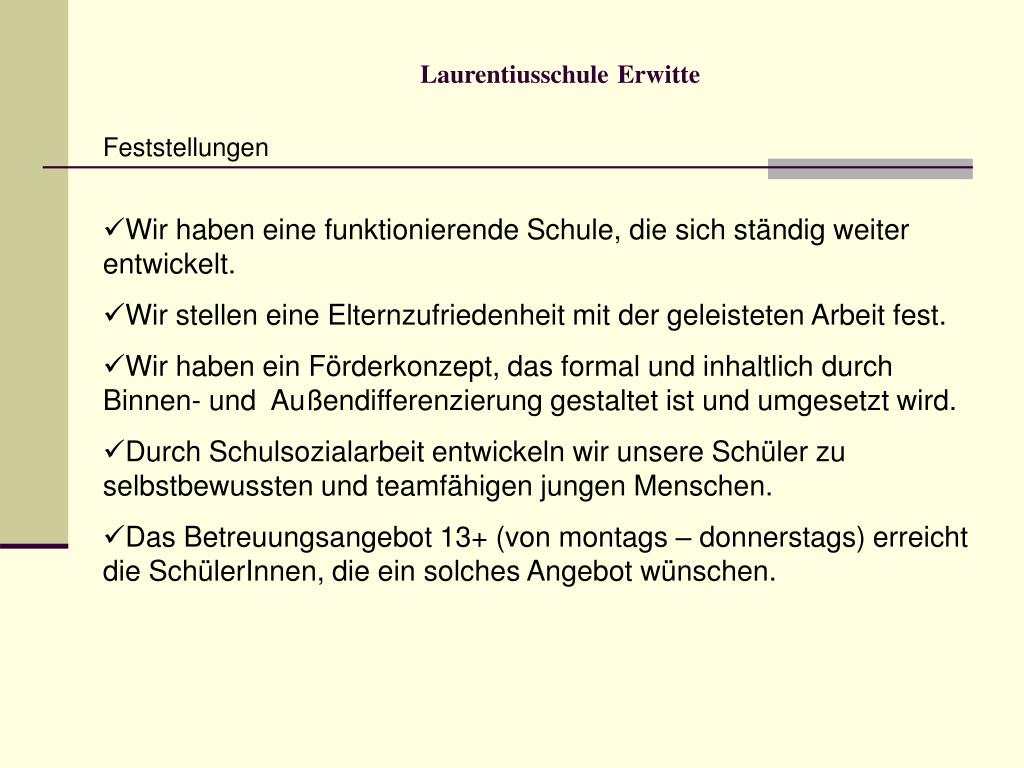 Laurentiusschule Erwitte

Feststellungen

✓Wir haben eine funktionierende Schule, die sich ständig weiter entwickelt.

✓Wir stellen eine Elternzufriedenheit mit der geleisteten Arbeit fest.

✓Wir haben ein Förderkonzept, das formal und inhaltlich durch Binnen- und Außendifferenzierung gestaltet ist und umgesetzt wird.

✓Durch Schulsozialarbeit entwickeln wir unsere Schüler zu selbstbewussten und teamfähigen jungen Menschen.

✓Das Betreuungsangebot 13+ (von montags – donnerstags) erreicht die SchülerInnen, die ein solches Angebot wünschen.